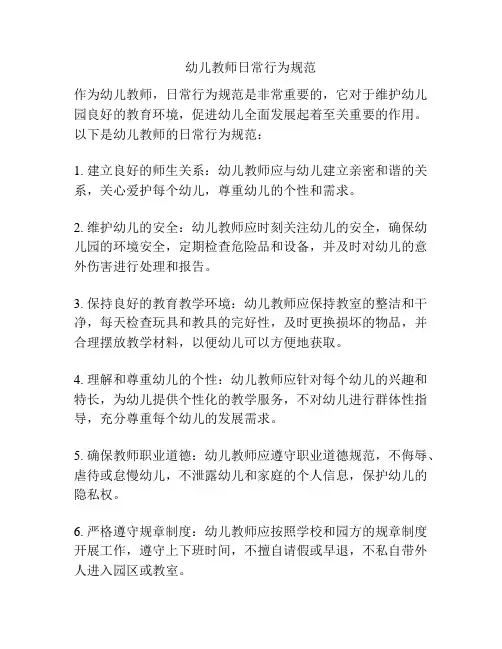 幼儿教师日常行为规范

作为幼儿教师，日常行为规范是非常重要的，它对于维护幼儿园良好的教育环境，促进幼儿全面发展起着至关重要的作用。以下是幼儿教师的日常行为规范：

1. 建立良好的师生关系：幼儿教师应与幼儿建立亲密和谐的关系，关心爱护每个幼儿，尊重幼儿的个性和需求。

2. 维护幼儿的安全：幼儿教师应时刻关注幼儿的安全，确保幼儿园的环境安全，定期检查危险品和设备，并及时对幼儿的意外伤害进行处理和报告。

3. 保持良好的教育教学环境：幼儿教师应保持教室的整洁和干净，每天检查玩具和教具的完好性，及时更换损坏的物品，并合理摆放教学材料，以便幼儿可以方便地获取。

4. 理解和尊重幼儿的个性：幼儿教师应针对每个幼儿的兴趣和特长，为幼儿提供个性化的教学服务，不对幼儿进行群体性指导，充分尊重每个幼儿的发展需求。

5. 确保教师职业道德：幼儿教师应遵守职业道德规范，不侮辱、虐待或怠慢幼儿，不泄露幼儿和家庭的个人信息，保护幼儿的隐私权。

6. 严格遵守规章制度：幼儿教师应按照学校和园方的规章制度开展工作，遵守上下班时间，不擅自请假或早退，不私自带外人进入园区或教室。